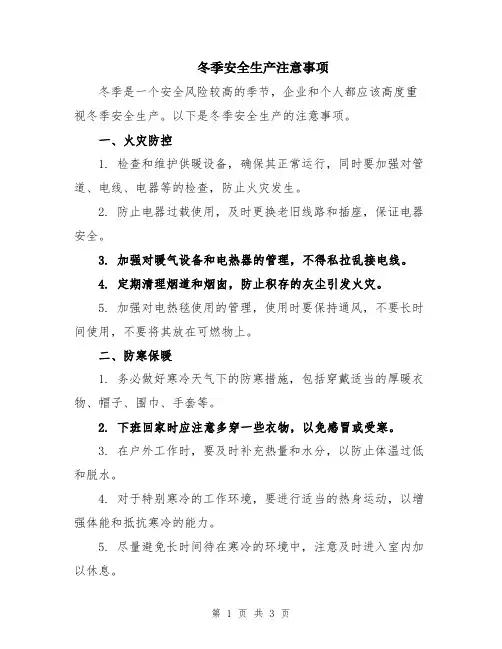 冬季安全生产注意事项

冬季是一个安全风险较高的季节，企业和个人都应该高度重视冬季安全生产。以下是冬季安全生产的注意事项。

一、火灾防控

1. 检查和维护供暖设备，确保其正常运行，同时要加强对管道、电线、电器等的检查，防止火灾发生。

2. 防止电器过载使用，及时更换老旧线路和插座，保证电器安全。

3. 加强对暖气设备和电热器的管理，不得私拉乱接电线。

4. 定期清理烟道和烟囱，防止积存的灰尘引发火灾。

5. 加强对电热毯使用的管理，使用时要保持通风，不要长时间使用，不要将其放在可燃物上。

二、防寒保暖

1. 务必做好寒冷天气下的防寒措施，包括穿戴适当的厚暖衣物、帽子、围巾、手套等。

2. 下班回家时应注意多穿一些衣物，以免感冒或受寒。

3. 在户外工作时，要及时补充热量和水分，以防止体温过低和脱水。

4. 对于特别寒冷的工作环境，要进行适当的热身运动，以增强体能和抵抗寒冷的能力。

5. 尽量避免长时间待在寒冷的环境中，注意及时进入室内加以休息。

第 1 页 共 3 页